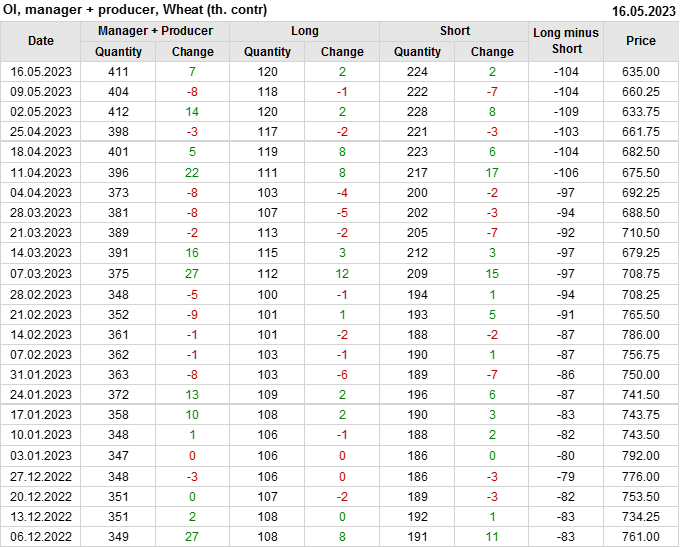 OI, manager + producer, Wheat (th. contr)
16.05.2023

| Date | Manager + Producer |  | Long |  | Short |  | Long minus Short | Price |
|---|---|---|---|---|---|---|---|---|
|  | Quantity | Change | Quantity | Change | Quantity | Change |  |  |
| 16.05.2023 | 411 | 7 | 120 | 2 | 224 | 2 | -104 | 635.00 |
| 09.05.2023 | 404 | -8 | 118 | -1 | 222 | -7 | -104 | 660.25 |
| 02.05.2023 | 412 | 14 | 120 | 2 | 228 | 8 | -109 | 633.75 |
| 25.04.2023 | 398 | -3 | 117 | -2 | 221 | -3 | -103 | 661.75 |
| 18.04.2023 | 401 | 5 | 119 | 8 | 223 | 6 | -104 | 682.50 |
| 11.04.2023 | 396 | 22 | 111 | 8 | 217 | 17 | -106 | 675.50 |
| 04.04.2023 | 373 | -8 | 103 | -4 | 200 | -2 | -97 | 692.25 |
| 28.03.2023 | 381 | -8 | 107 | -5 | 202 | -3 | -94 | 688.50 |
| 21.03.2023 | 389 | -2 | 113 | -2 | 205 | -7 | -92 | 710.50 |
| 14.03.2023 | 391 | 16 | 115 | 3 | 212 | 3 | -97 | 679.25 |
| 07.03.2023 | 375 | 27 | 112 | 12 | 209 | 15 | -97 | 708.75 |
| 28.02.2023 | 348 | -5 | 100 | -1 | 194 | 1 | -94 | 708.25 |
| 21.02.2023 | 352 | -9 | 101 | 1 | 193 | 5 | -91 | 765.50 |
| 14.02.2023 | 361 | -1 | 101 | -2 | 188 | -2 | -87 | 786.00 |
| 07.02.2023 | 362 | -1 | 103 | -1 | 190 | 1 | -87 | 756.75 |
| 31.01.2023 | 363 | -8 | 103 | -6 | 189 | -7 | -86 | 750.00 |
| 24.01.2023 | 372 | 13 | 109 | 2 | 196 | 6 | -87 | 741.50 |
| 17.01.2023 | 358 | 10 | 108 | 2 | 190 | 3 | -83 | 743.75 |
| 10.01.2023 | 348 | 1 | 106 | -1 | 188 | 2 | -82 | 743.50 |
| 03.01.2023 | 347 | 0 | 106 | 0 | 186 | 0 | -80 | 792.00 |
| 27.12.2022 | 348 | -3 | 106 | 0 | 186 | -3 | -79 | 776.00 |
| 20.12.2022 | 351 | 0 | 107 | -2 | 189 | -3 | -82 | 753.50 |
| 13.12.2022 | 351 | 2 | 108 | 0 | 192 | 1 | -83 | 734.25 |
| 06.12.2022 | 349 | 27 | 108 | 8 | 191 | 11 | -83 | 761.00 |